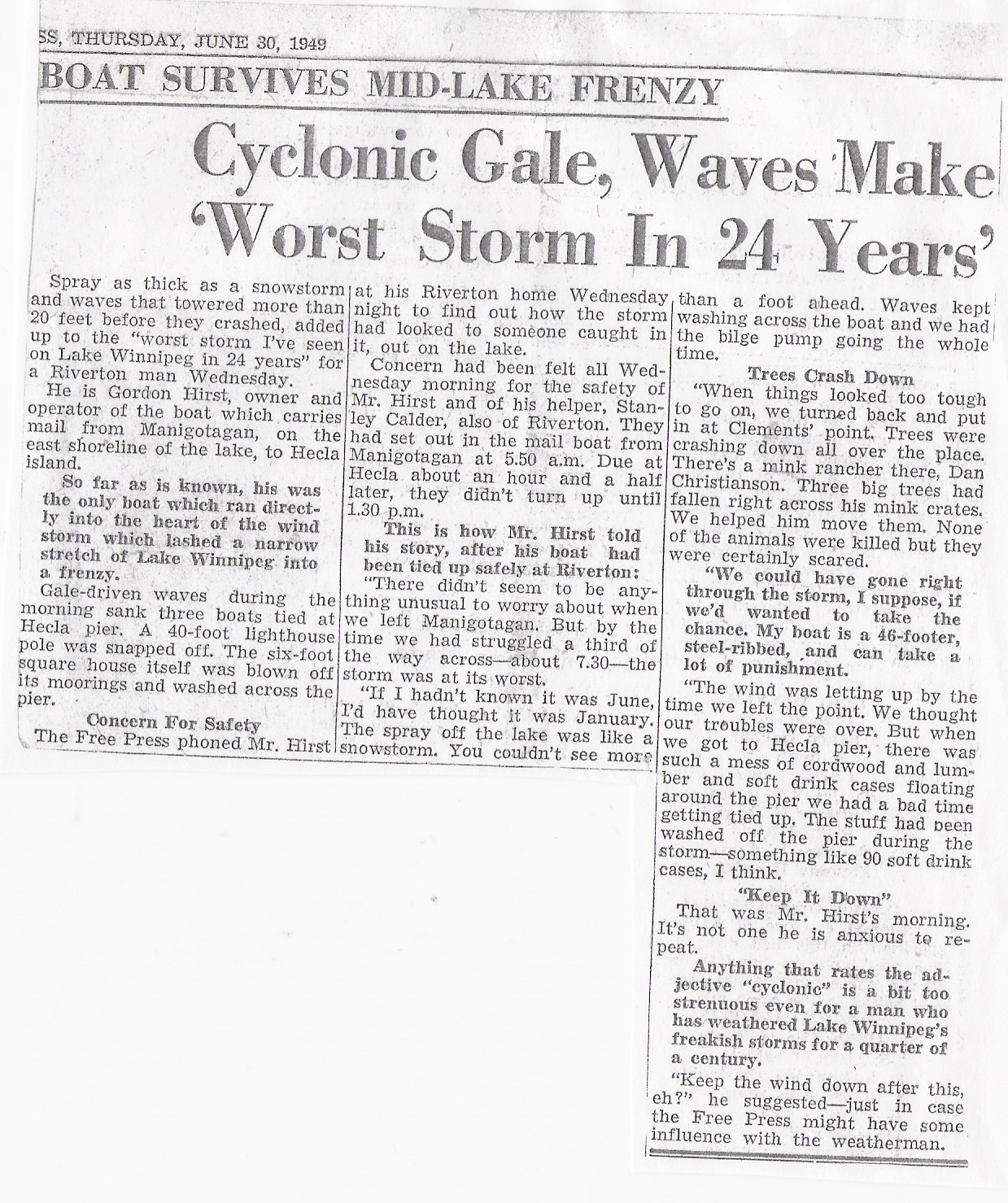 SS, THURSDAY, JUNE 30, 1949

BOAT SURVIVES MID-LAKE FRENZY

Cyclonic Gale, Waves Make 'Worst Storm In 24 Years'

Spray as thick as a snowstorm and waves that towered more than 20 feet before they crashed, added up to the "worst storm I've seen on Lake Winnipeg in 24 years" for a Riverton man Wednesday.

He is Gordon Hirst, owner and operator of the boat which carries mail from Manigotagan, on the east shoreline of the lake, to Hecla island.

So far as is known, his was the only boat which ran directly into the heart of the wind storm which lashed a narrow stretch of Lake Winnipeg into a frenzy.

Gale-driven waves during the morning sank three boats tied at Hecla pier. A 40-foot lighthouse pole was snapped off. The six-foot square house itself was blown off its moorings and washed across the pier.

Concern For Safety

The Free Press phoned Mr. Hirst at his Riverton home Wednesday night to find out how the storm had looked to someone caught in it, out on the lake.

Concern had been felt all Wednesday morning for the safety of Mr. Hirst and of his helper, Stanley Calder, also of Riverton. They had set out in the mail boat from Manigotagan at 5.50 a.m. Due at Hecla about an hour and a half later, they didn't turn up until 1.30 p.m.

This is how Mr. Hirst told his story, after his boat had been tied up safely at Riverton:

"There didn't seem to be anything unusual to worry about when we left Manigotagan. But by the time we had struggled a third of the way across—about 7.30—the storm was at its worst.

"If I hadn't known it was June, I'd have thought it was January. The spray off the lake was like a snowstorm. You couldn't see more than a foot ahead. Waves kept washing across the boat and we had the bilge pump going the whole time.

Trees Crash Down

"When things looked too tough to go on, we turned back and put in at Clements' point. Trees were crashing down all over the place. There's a mink rancher there, Dan Christianson. Three big trees had fallen right across his mink crates. We helped him move them. None of the animals were killed but they were certainly scared.

"We could have gone right through the storm, I suppose, if we'd wanted to take the chance. My boat is a 46-footer, steel-ribbed, and can take a lot of punishment.

"The wind was letting up by the time we left the point. We thought our troubles were over. But when we got to Hecla pier, there was such a mess of cordwood and lumber and soft drink cases floating around the pier we had a bad time getting tied up. The stuff had been washed off the pier during the storm—something like 90 soft drink cases, I think.

"Keep It Down"

That was Mr. Hirst's morning. It's not one he is anxious to repeat.

Anything that rates the adjective "cyclonic" is a bit too strenuous even for a man who has weathered Lake Winnipeg's freakish storms for a quarter of a century.

"Keep the wind down after this, eh?" he suggested—just in case the Free Press might have some influence with the weatherman.